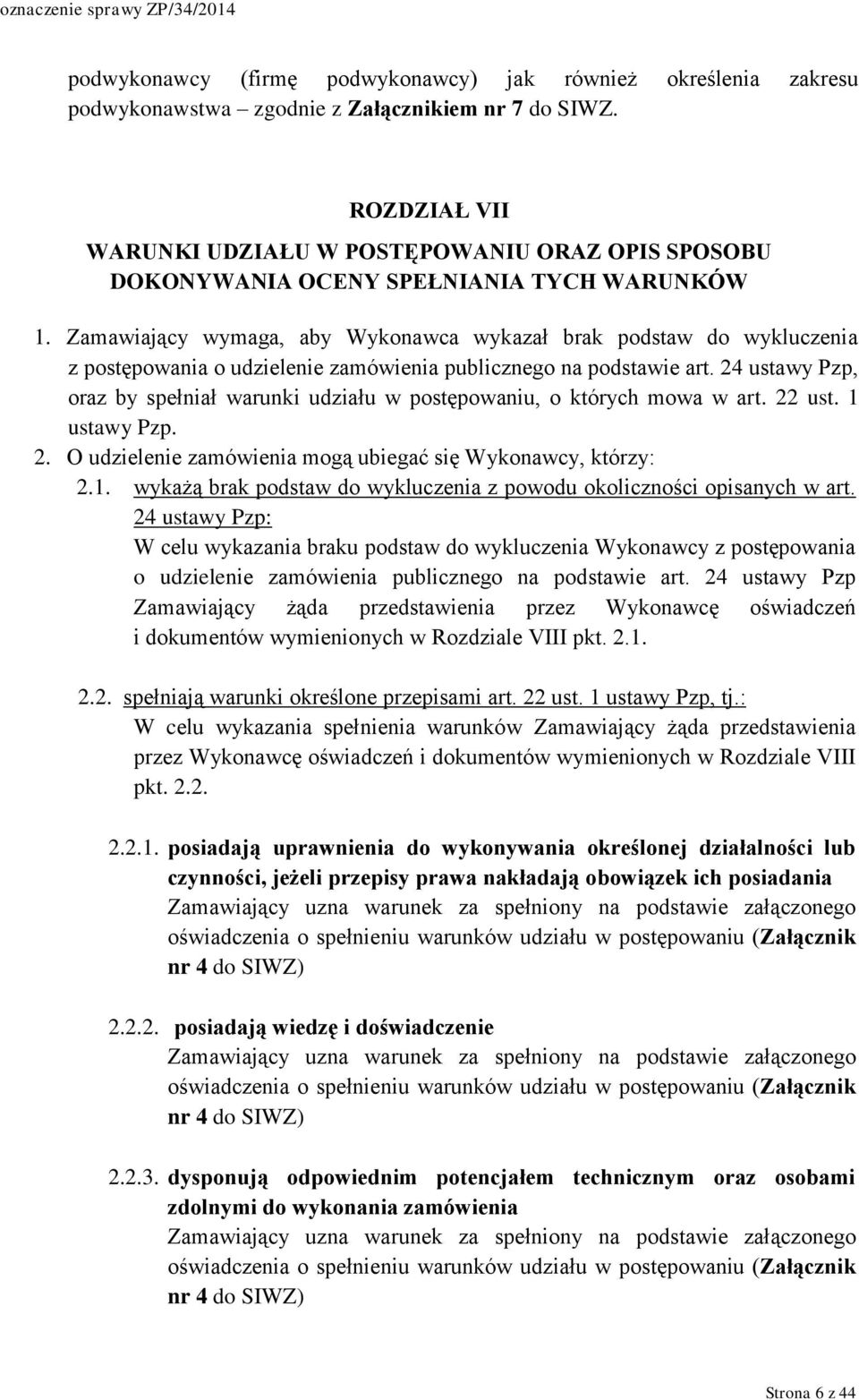 oznaczenie sprawy ZP/34/2014

podwykonawcy (firmę podwykonawcy) jak również określenia zakresu podwykonawstwa – zgodnie z Załącznikiem nr 7 do SIWZ.

ROZDZIAŁ VII
WARUNKI UDZIAŁU W POSTĘPOWANIU ORAZ OPIS SPOSOBU DOKONYWANIA OCENY SPEŁNIANIA TYCH WARUNKÓW

1. Zamawiający wymaga, aby Wykonawca wykazał brak podstaw do wykluczenia z postępowania o udzielenie zamówienia publicznego na podstawie art. 24 ustawy Pzp, oraz by spełniał warunki udziału w postępowaniu, o których mowa w art. 22 ust. 1 ustawy Pzp.
2. O udzielenie zamówienia mogą ubiegać się Wykonawcy, którzy:
2.1. wykażą brak podstaw do wykluczenia z powodu okoliczności opisanych w art. 24 ustawy Pzp:
W celu wykazania braku podstaw do wykluczenia Wykonawcy z postępowania o udzielenie zamówienia publicznego na podstawie art. 24 ustawy Pzp Zamawiający żąda przedstawienia przez Wykonawcę oświadczeń i dokumentów wymienionych w Rozdziale VIII pkt. 2.1.

2.2. spełniają warunki określone przepisami art. 22 ust. 1 ustawy Pzp, tj.:
W celu wykazania spełnienia warunków Zamawiający żąda przedstawienia przez Wykonawcę oświadczeń i dokumentów wymienionych w Rozdziale VIII pkt. 2.2.

2.2.1. posiadają uprawnienia do wykonywania określonej działalności lub czynności, jeżeli przepisy prawa nakładają obowiązek ich posiadania
Zamawiający uzna warunek za spełniony na podstawie załączonego oświadczenia o spełnieniu warunków udziału w postępowaniu (Załącznik nr 4 do SIWZ)

2.2.2. posiadają wiedzę i doświadczenie
Zamawiający uzna warunek za spełniony na podstawie załączonego oświadczenia o spełnieniu warunków udziału w postępowaniu (Załącznik nr 4 do SIWZ)

2.2.3. dysponują odpowiednim potencjałem technicznym oraz osobami zdolnymi do wykonania zamówienia
Zamawiający uzna warunek za spełniony na podstawie załączonego oświadczenia o spełnieniu warunków udziału w postępowaniu (Załącznik nr 4 do SIWZ)

Strona 6 z 44